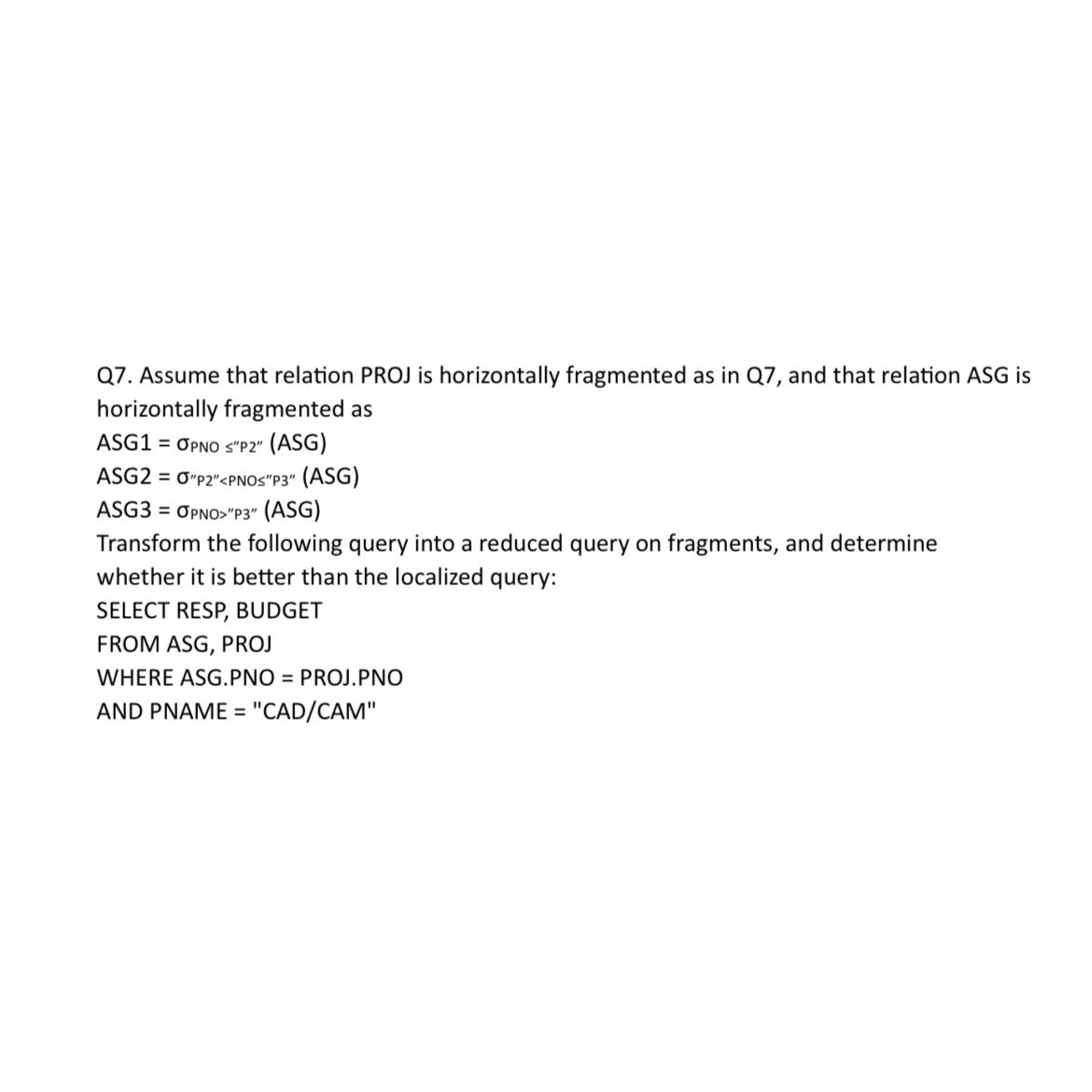 Q7. Assume that relation PROJ is horizontally fragmented as in Q7, and that relation ASG is horizontally fragmented as

ASG1 = $\sigma_{PNO \leq "P2"}$ (ASG)

ASG2 = $\sigma_{"P2" < PNO \leq "P3"}$ (ASG)

ASG3 = $\sigma_{PNO > "P3"}$ (ASG)

Transform the following query into a reduced query on fragments, and determine whether it is better than the localized query:

SELECT RESP, BUDGET

FROM ASG, PROJ

WHERE ASG.PNO = PROJ.PNO

AND PNAME = "CAD/CAM"